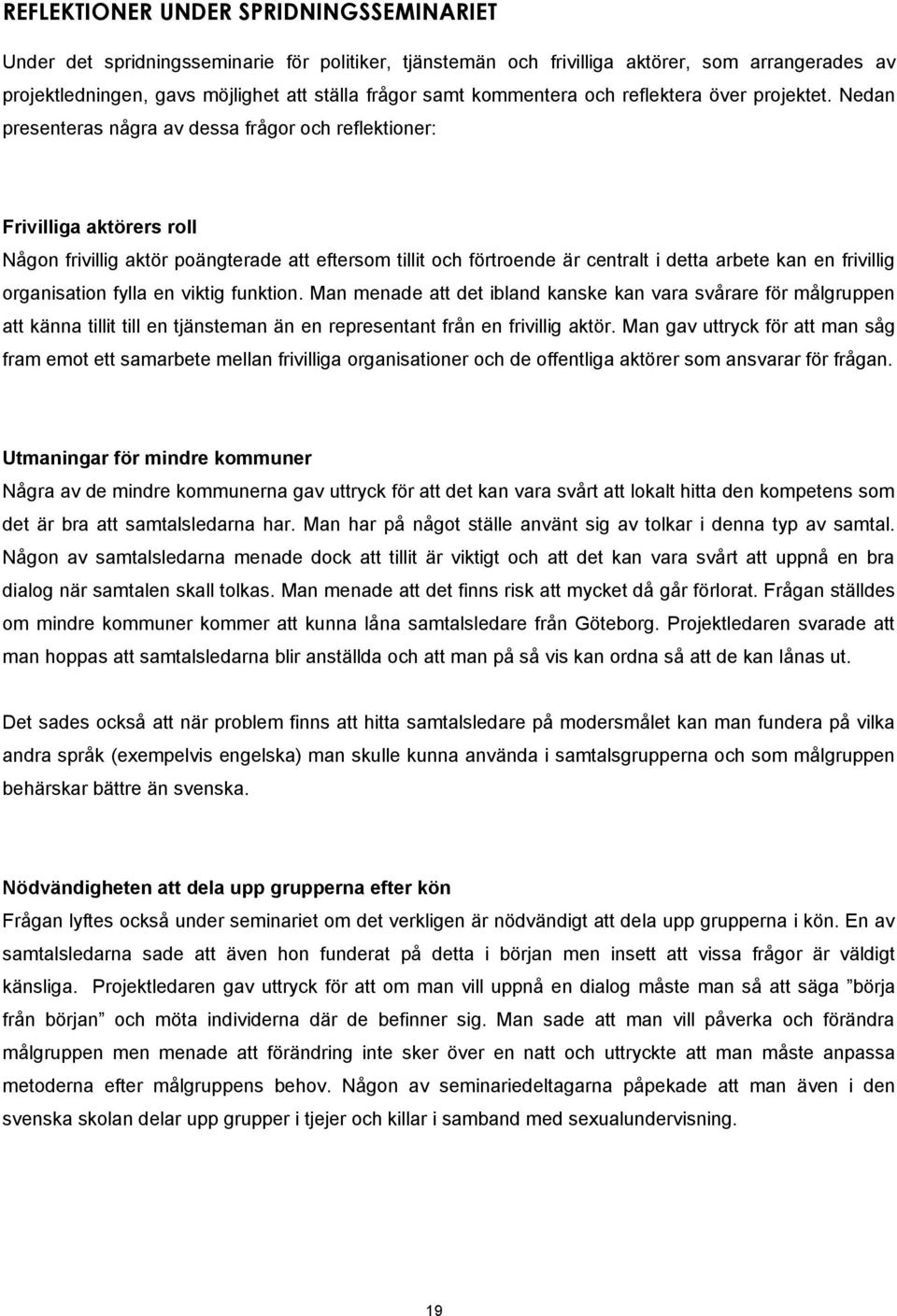 REFLEKTIONER UNDER SPRIDNINGSSEMINARIET

Under det spridningsseminarie för politiker, tjänstemän och frivilliga aktörer, som arrangerades av projektledningen, gavs möjlighet att ställa frågor samt kommentera och reflektera över projektet. Nedan presenteras några av dessa frågor och reflektioner:

Frivilliga aktörers roll

Någon frivillig aktör poängterade att eftersom tillit och förtroende är centralt i detta arbete kan en frivillig organisation fylla en viktig funktion. Man menade att det ibland kanske kan vara svårare för målgruppen att känna tillit till en tjänsteman än en representant från en frivillig aktör. Man gav uttryck för att man såg fram emot ett samarbete mellan frivilliga organisationer och de offentliga aktörer som ansvarar för frågan.

Utmaningar för mindre kommuner

Några av de mindre kommunerna gav uttryck för att det kan vara svårt att lokalt hitta den kompetens som det är bra att samtalsledarna har. Man har på något ställe använt sig av tolkar i denna typ av samtal. Någon av samtalsledarna menade dock att tillit är viktigt och att det kan vara svårt att uppnå en bra dialog när samtalen skall tolkas. Man menade att det finns risk att mycket då går förlorat. Frågan ställdes om mindre kommuner kommer att kunna låna samtalsledare från Göteborg. Projektledaren svarade att man hoppas att samtalsledarna blir anställda och att man på så vis kan ordna så att de kan lånas ut.

Det sades också att när problem finns att hitta samtalsledare på modersmålet kan man fundera på vilka andra språk (exempelvis engelska) man skulle kunna använda i samtalsgrupperna och som målgruppen behärskar bättre än svenska.

Nödvändigheten att dela upp grupperna efter kön

Frågan lyftes också under seminariet om det verkligen är nödvändigt att dela upp grupperna i kön. En av samtalsledarna sade att även hon funderat på detta i början men insett att vissa frågor är väldigt känsliga. Projektledaren gav uttryck för att om man vill uppnå en dialog måste man så att säga ”börja från början” och möta individerna där de befinner sig. Man sade att man vill påverka och förändra målgruppen men menade att förändring inte sker över en natt och uttryckte att man måste anpassa metoderna efter målgruppens behov. Någon av seminariedeltagarna påpekade att man även i den svenska skolan delar upp grupper i tjejer och killar i samband med sexualundervisning.

19